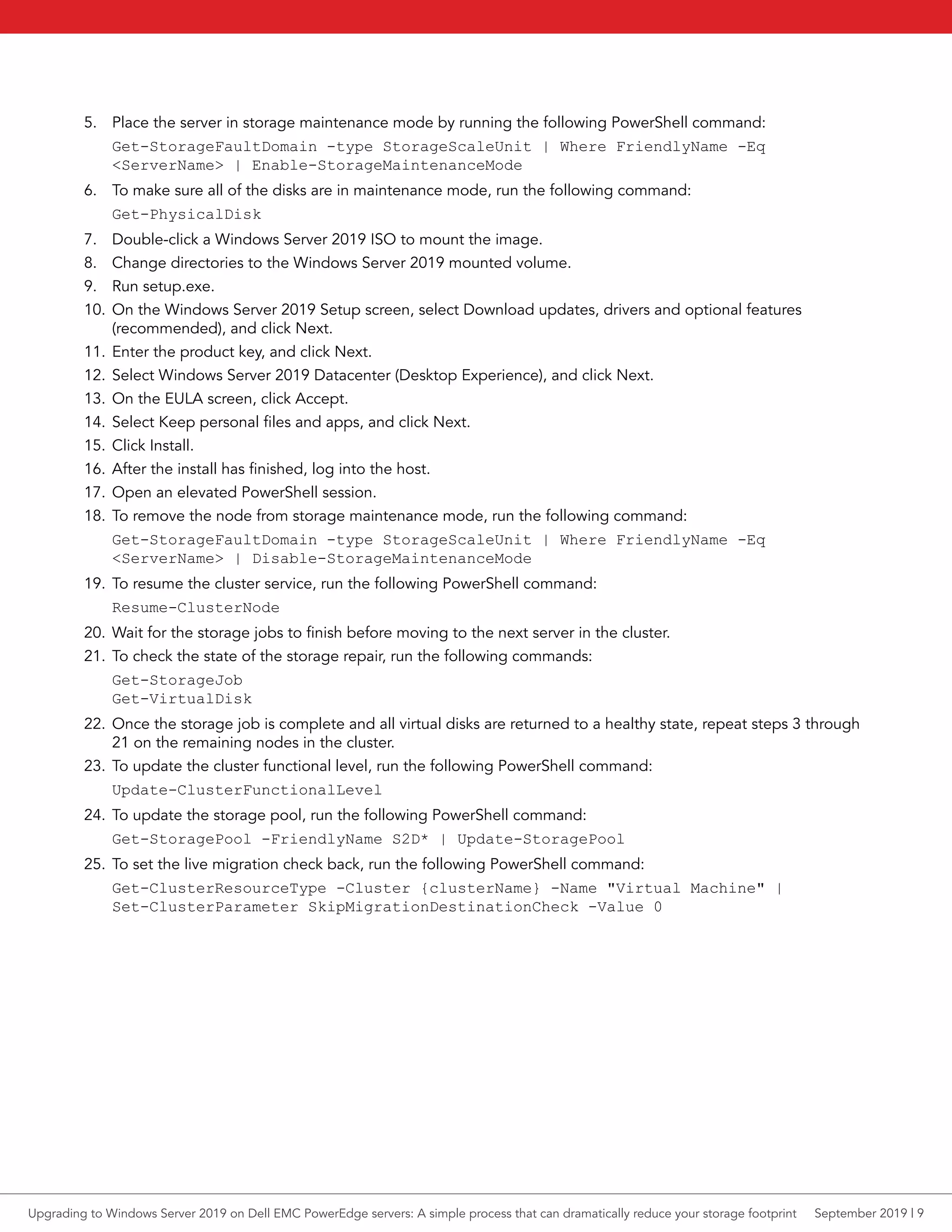 5. Place the server in storage maintenance mode by running the following PowerShell command:

Get-StorageFaultDomain -type StorageScaleUnit | Where FriendlyName -Eq <ServerName> | Enable-StorageMaintenanceMode

6. To make sure all of the disks are in maintenance mode, run the following command:

Get-PhysicalDisk

7. Double-click a Windows Server 2019 ISO to mount the image.
8. Change directories to the Windows Server 2019 mounted volume.
9. Run setup.exe.
10. On the Windows Server 2019 Setup screen, select Download updates, drivers and optional features (recommended), and click Next.
11. Enter the product key, and click Next.
12. Select Windows Server 2019 Datacenter (Desktop Experience), and click Next.
13. On the EULA screen, click Accept.
14. Select Keep personal files and apps, and click Next.
15. Click Install.
16. After the install has finished, log into the host.
17. Open an elevated PowerShell session.
18. To remove the node from storage maintenance mode, run the following command:

Get-StorageFaultDomain -type StorageScaleUnit | Where FriendlyName -Eq <ServerName> | Disable-StorageMaintenanceMode

19. To resume the cluster service, run the following PowerShell command:

Resume-ClusterNode

20. Wait for the storage jobs to finish before moving to the next server in the cluster.
21. To check the state of the storage repair, run the following commands:

Get-StorageJob
Get-VirtualDisk

22. Once the storage job is complete and all virtual disks are returned to a healthy state, repeat steps 3 through 21 on the remaining nodes in the cluster.
23. To update the cluster functional level, run the following PowerShell command:

Update-ClusterFunctionalLevel

24. To update the storage pool, run the following PowerShell command:

Get-StoragePool -FriendlyName S2D* | Update-StoragePool

25. To set the live migration check back, run the following PowerShell command:

Get-ClusterResourceType -Cluster {clusterName} -Name "Virtual Machine" | Set-ClusterParameter SkipMigrationDestinationCheck -Value 0

Upgrading to Windows Server 2019 on Dell EMC PowerEdge servers: A simple process that can dramatically reduce your storage footprint September 2019 | 9